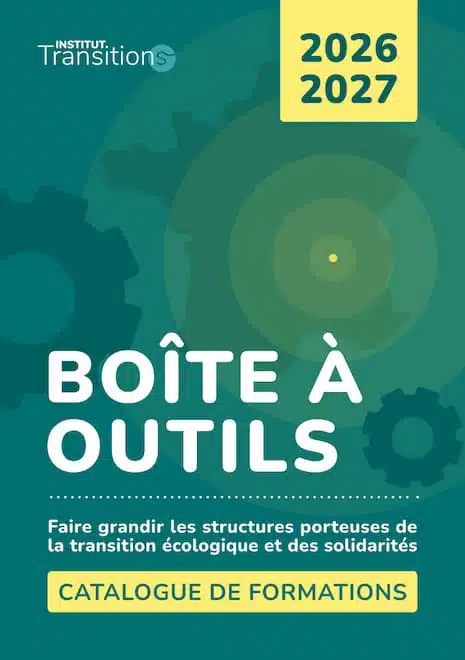 INSTITUT.
Transitions

2026
2027

BOÎTE À
OUTILS

Faire grandir les structures porteuses de la transition écologique et des solidarités

CATALOGUE DE FORMATIONS